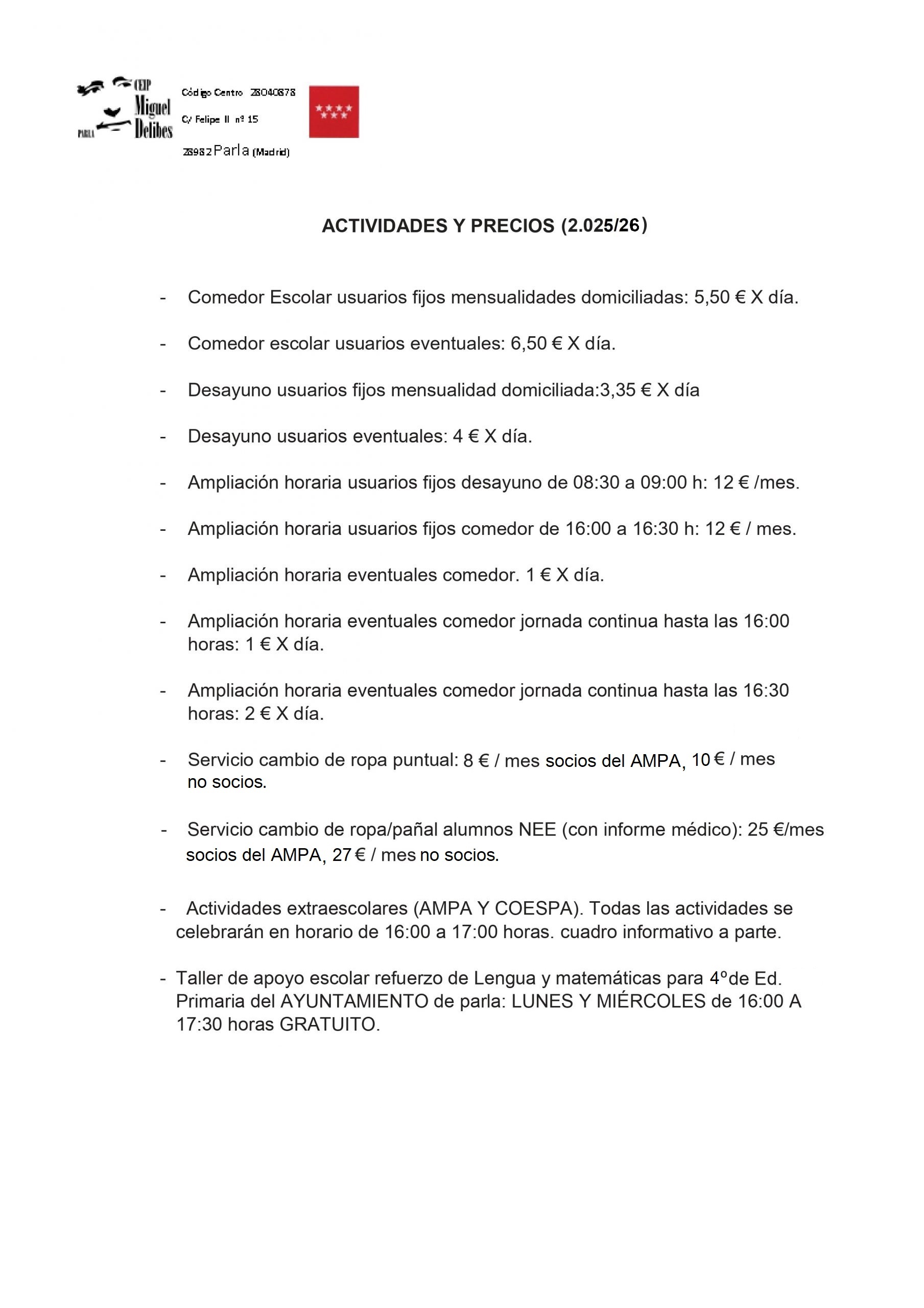 CEIP Miguel Delibes PARLA

Código Centro 28040878

C/ Felipe II nº 15

28982 Parla (Madrid)

ACTIVIDADES Y PRECIOS (2.025/26)

- Comedor Escolar usuarios fijos mensualidades domiciliadas: 5,50 € X día.

- Comedor escolar usuarios eventuales: 6,50 € X día.

- Desayuno usuarios fijos mensualidad domiciliada:3,35 € X día

- Desayuno usuarios eventuales: 4 € X día.

- Ampliación horaria usuarios fijos desayuno de 08:30 a 09:00 h: 12 € /mes.

- Ampliación horaria usuarios fijos comedor de 16:00 a 16:30 h: 12 € / mes.

- Ampliación horaria eventuales comedor. 1 € X día.

- Ampliación horaria eventuales comedor jornada continua hasta las 16:00 horas: 1 € X día.

- Ampliación horaria eventuales comedor jornada continua hasta las 16:30 horas: 2 € X día.

- Servicio cambio de ropa puntual: 8 € / mes socios del AMPA, 10 € / mes no socios.

- Servicio cambio de ropa/pañal alumnos NEE (con informe médico): 25 €/mes socios del AMPA, 27 € / mes no socios.

- Actividades extraescolares (AMPA Y COESPA). Todas las actividades se celebrarán en horario de 16:00 a 17:00 horas. cuadro informativo a parte.

- Taller de apoyo escolar refuerzo de Lengua y matemáticas para 4ºde Ed. Primaria del AYUNTAMIENTO de parla: LUNES Y MIÉRCOLES de 16:00 A 17:30 horas GRATUITO.